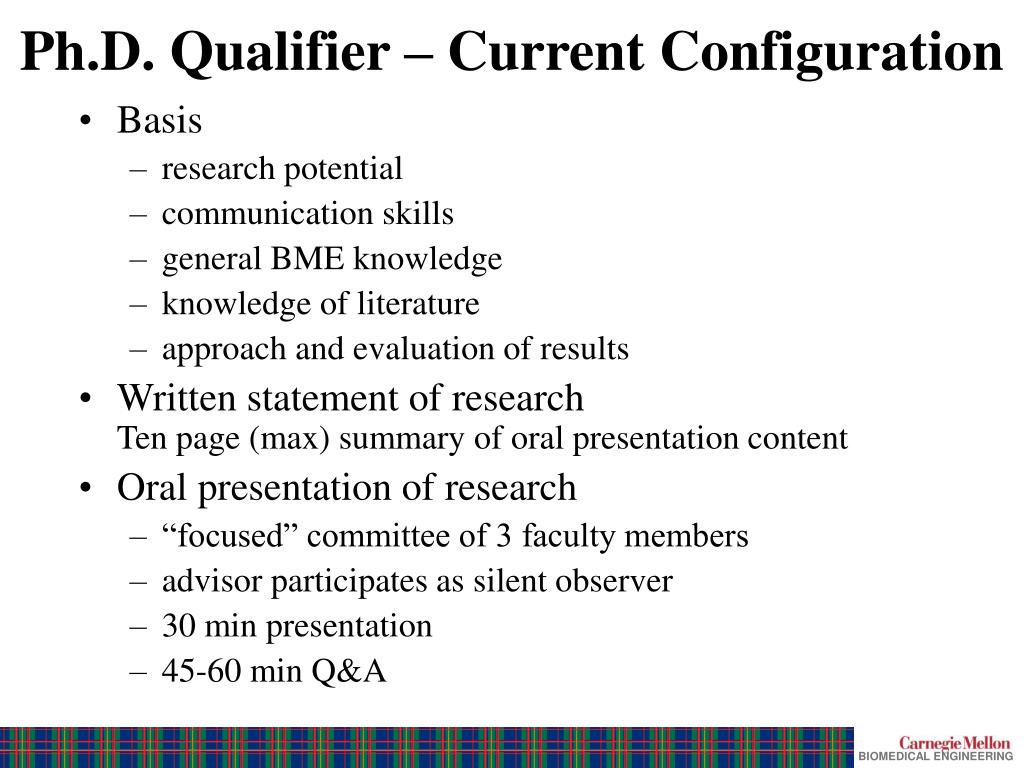 Ph.D. Qualifier – Current Configuration

• Basis
  – research potential
  – communication skills
  – general BME knowledge
  – knowledge of literature
  – approach and evaluation of results
• Written statement of research
  Ten page (max) summary of oral presentation content
• Oral presentation of research
  – “focused” committee of 3 faculty members
  – advisor participates as silent observer
  – 30 min presentation
  – 45-60 min Q&A

Carnegie Mellon
BIOMEDICAL ENGINEERING